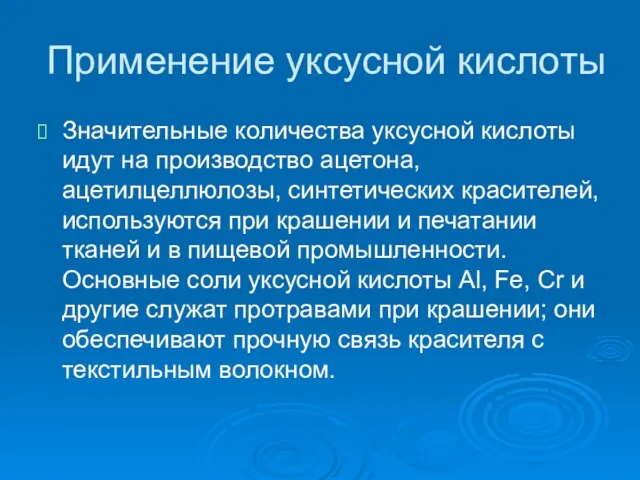 Применение уксусной кислоты

Значительные количества уксусной кислоты идут на производство ацетона, ацетилцеллюлозы, синтетических красителей, используются при крашении и печатании тканей и в пищевой промышленности. Основные соли уксусной кислоты Al, Fe, Cr и другие служат протравами при крашении; они обеспечивают прочную связь красителя с текстильным волокном.